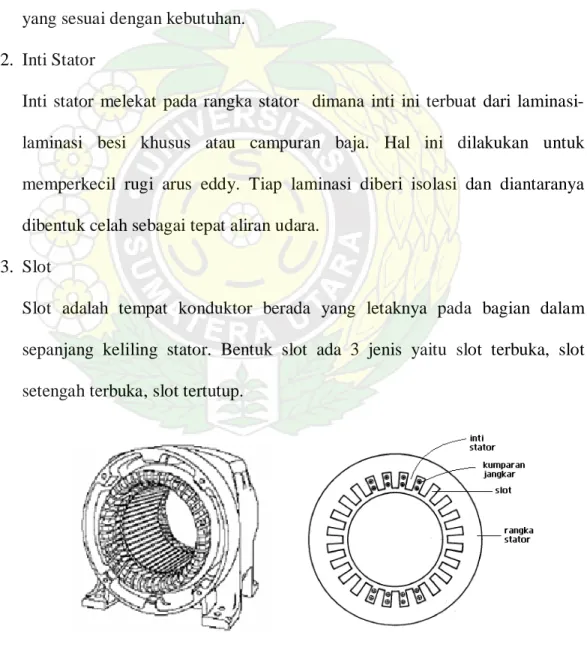 yang sesuai dengan kebutuhan.

2. Inti Stator

Inti stator melekat pada rangka stator dimana inti ini terbuat dari laminasi-laminasi besi khusus atau campuran baja. Hal ini dilakukan untuk memperkecil rugi arus eddy. Tiap laminasi diberi isolasi dan diantaranya dibentuk celah sebagai tepat aliran udara.

3. Slot

Slot adalah tempat konduktor berada yang letaknya pada bagian dalam sepanjang keliling stator. Bentuk slot ada 3 jenis yaitu slot terbuka, slot setengah terbuka, slot tertutup.

UNIVERSITAS SUMATERA UTARA

inti stator
kumparan jangkar
slot
rangka stator